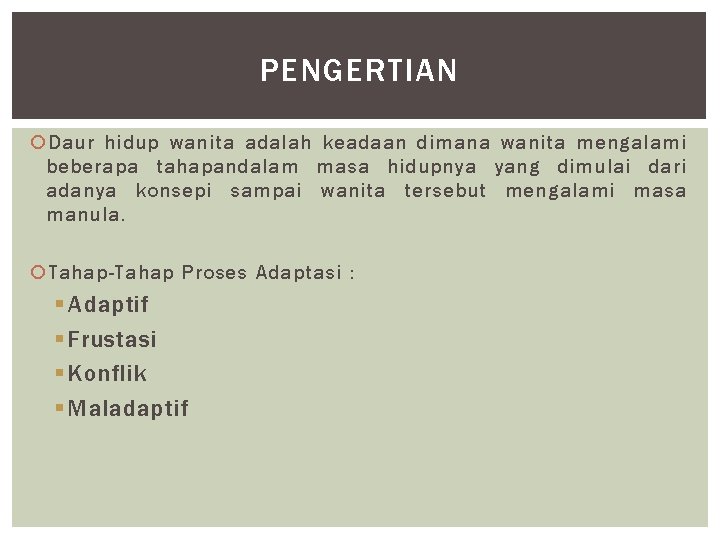 PENGERTIAN

• Daur hidup wanita adalah keadaan dimana wanita mengalami beberapa tahapandalam masa hidupnya yang dimulai dari adanya konsepi sampai wanita tersebut mengalami masa manula.

• Tahap-Tahap Proses Adaptasi :

• Adaptif
• Frustasi
• Konflik
• Maladaptif